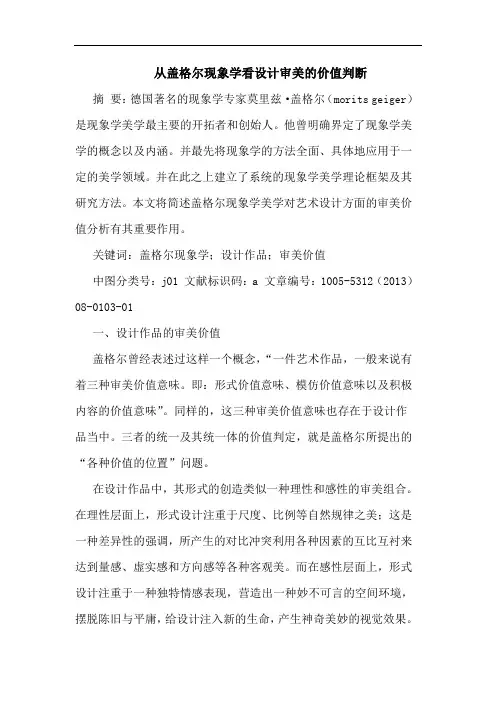 从盖格尔现象学看设计审美的价值判断

摘 要：德国著名的现象学专家莫里兹·盖格尔（morits geiger）是现象学美学最主要的开拓者和创始人。他曾明确界定了现象学美学的概念以及内涵。并最先将现象学的方法全面、具体地应用于一定的美学领域。并在此之上建立了系统的现象学美学理论框架及其研究方法。本文将简述盖格尔现象学美学对艺术设计方面的审美价值分析有其重要作用。

关键词：盖格尔现象学；设计作品；审美价值

中图分类号：j01 文献标识码：a 文章编号：1005-5312（2013）08-0103-01

一、设计作品的审美价值

盖格尔曾经表述过这样一个概念，“一件艺术作品，一般来说有着三种审美价值意味。即：形式价值意味、模仿价值意味以及积极内容的价值意味”。同样的，这三种审美价值意味也存在于设计作品当中。三者的统一及其统一体的价值判定，就是盖格尔所提出的“各种价值的位置”问题。

在设计作品中，其形式的创造类似一种理性和感性的审美组合。在理性层面上，形式设计注重于尺度、比例等自然规律之美；这是一种差异性的强调，所产生的对比冲突利用各种因素的互比互衬来达到量感、虚实感和方向感等各种客观美。而在感性层面上，形式设计注重于一种独特情感表现，营造出一种妙不可言的空间环境，摆脱陈旧与平庸，给设计注入新的生命，产生神奇美妙的视觉效果。